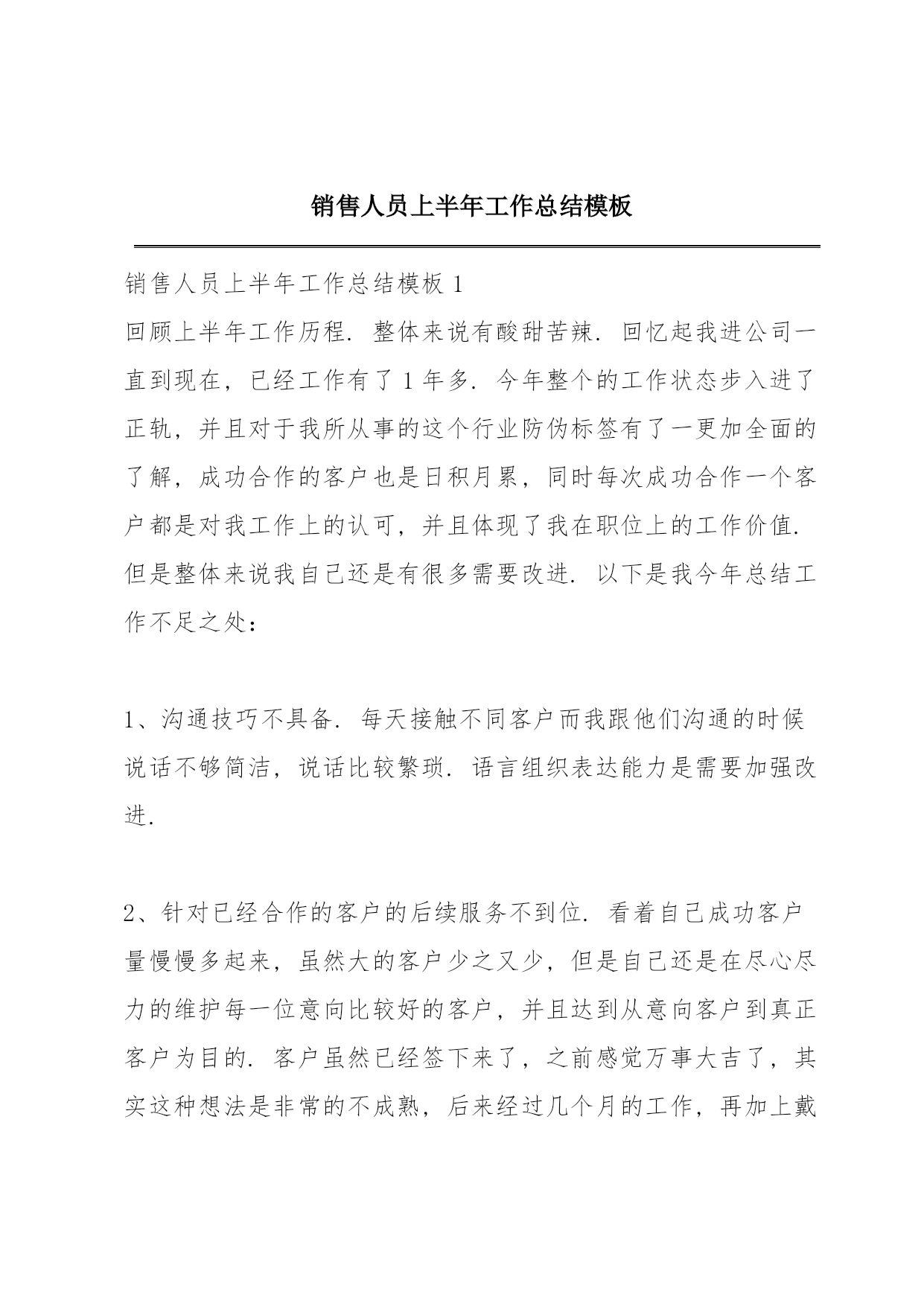 销售人员上半年工作总结模板

销售人员上半年工作总结模板 1

回顾上半年工作历程. 整体来说有酸甜苦辣. 回忆起我进公司一直到现在，已经工作有了 1 年多. 今年整个的工作状态步入进了正轨，并且对于我所从事的这个行业防伪标签有了一更加全面的了解，成功合作的客户也是日积月累，同时每次成功合作一个客户都是对我工作上的认可，并且体现了我在职位上的工作价值. 但是整体来说我自己还是有很多需要改进. 以下是我今年总结工作不足之处：

1、沟通技巧不具备. 每天接触不同客户而我跟他们沟通的时候说话不够简洁，说话比较繁琐. 语言组织表达能力是需要加强改进.

2、针对已经合作的客户的后续服务不到位. 看着自己成功客户量慢慢多起来，虽然大的客户少之又少，但是自己还是在尽心尽力的维护每一位意向比较好的客户，并且达到从意向客户到真正客户为目的. 客户虽然已经签下来了，之前感觉万事大吉了，其实这种想法是非常的不成熟，后来经过几个月的工作，再加上戴